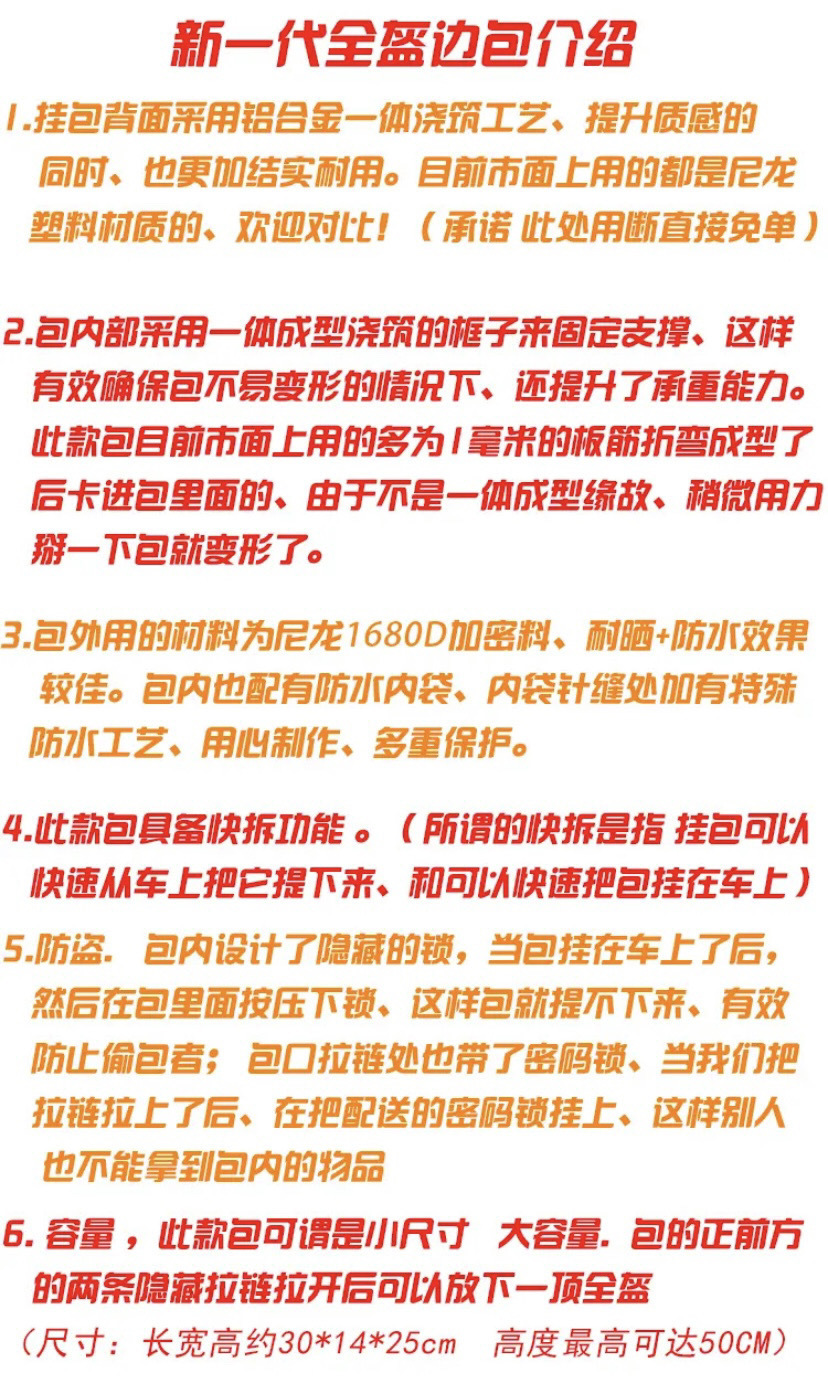 新一代全盔边包介绍

1.挂包背面采用铝合金一体浇筑工艺、提升质感的同时、也更加结实耐用。目前市面上用的都是尼龙塑料材质的、欢迎对比！（承诺 此处用断直接免单）

2.包内部采用一体成型浇筑的框子来固定支撑、这样有效确保包不易变形的情况下、还提升了承重能力。此款包目前市面上用的多为1毫米的板筋折弯成型了后卡进包里面的、由于不是一体成型缘故、稍微用力掰一下包就变形了。

3.包外用的材料为尼龙1680D加密料、耐晒+防水效果较佳。包内也配有防水内袋、内袋针缝处加有特殊防水工艺、用心制作、多重保护。

4.此款包具备快拆功能 。（所谓的快拆是指 挂包可以快速从车上把它提下来、和可以快速把包挂在车上）

5.防盗. 包内设计了隐藏的锁，当包挂在车上了后，然后在包里面按压下锁、这样包就提不下来、有效防止偷包者；包口拉链处也带了密码锁、当我们把拉链拉上了后、在把配送的密码锁挂上、这样别人也不能拿到包内的物品

6. 容量，此款包可谓是小尺寸 大容量. 包的正前方的两条隐藏拉链拉开后可以放下一顶全盔
（尺寸：长宽高约30*14*25cm 高度最高可达50CM）